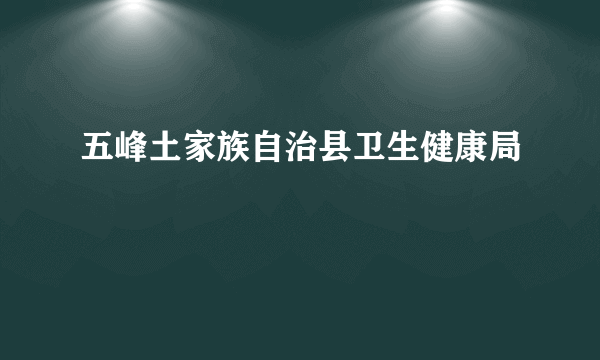 五峰土家族自治县卫生健康局